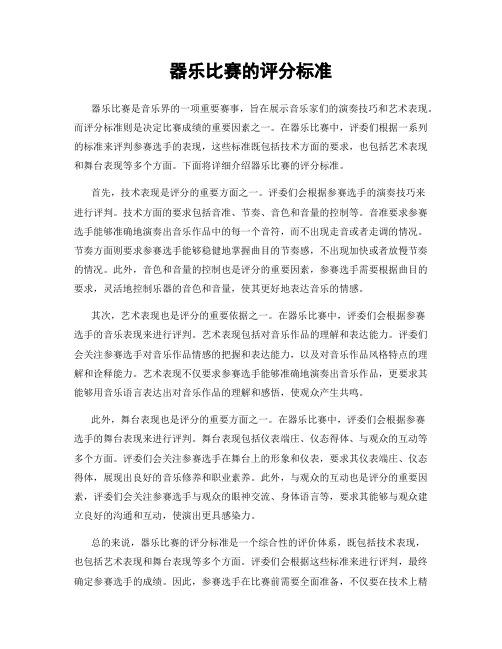 器乐比赛的评分标准

器乐比赛是音乐界的一项重要赛事，旨在展示音乐家们的演奏技巧和艺术表现。而评分标准则是决定比赛成绩的重要因素之一。在器乐比赛中，评委们根据一系列的标准来评判参赛选手的表现，这些标准既包括技术方面的要求，也包括艺术表现和舞台表现等多个方面。下面将详细介绍器乐比赛的评分标准。

首先，技术表现是评分的重要方面之一。评委们会根据参赛选手的演奏技巧来进行评判。技术方面的要求包括音准、节奏、音色和音量的控制等。音准要求参赛选手能够准确地演奏出音乐作品中的每一个音符，而不出现走音或者走调的情况。节奏方面则要求参赛选手能够稳健地掌握曲目的节奏感，不出现加快或者放慢节奏的情况。此外，音色和音量的控制也是评分的重要因素，参赛选手需要根据曲目的要求，灵活地控制乐器的音色和音量，使其更好地表达音乐的情感。

其次，艺术表现也是评分的重要依据之一。在器乐比赛中，评委们会根据参赛选手的音乐表现来进行评判。艺术表现包括对音乐作品的理解和表达能力。评委们会关注参赛选手对音乐作品情感的把握和表达能力，以及对音乐作品风格特点的理解和诠释能力。艺术表现不仅要求参赛选手能够准确地演奏出音乐作品，更要求其能够用音乐语言表达出对音乐作品的理解和感悟，使观众产生共鸣。

此外，舞台表现也是评分的重要方面之一。在器乐比赛中，评委们会根据参赛选手的舞台表现来进行评判。舞台表现包括仪表端庄、仪态得体、与观众的互动等多个方面。评委们会关注参赛选手在舞台上的形象和仪表，要求其仪表端庄、仪态得体，展现出良好的音乐修养和职业素养。此外，与观众的互动也是评分的重要因素，评委们会关注参赛选手与观众的眼神交流、身体语言等，要求其能够与观众建立良好的沟通和互动，使演出更具感染力。

总的来说，器乐比赛的评分标准是一个综合性的评价体系，既包括技术表现，也包括艺术表现和舞台表现等多个方面。评委们会根据这些标准来进行评判，最终确定参赛选手的成绩。因此，参赛选手在比赛前需要全面准备，不仅要在技术上精